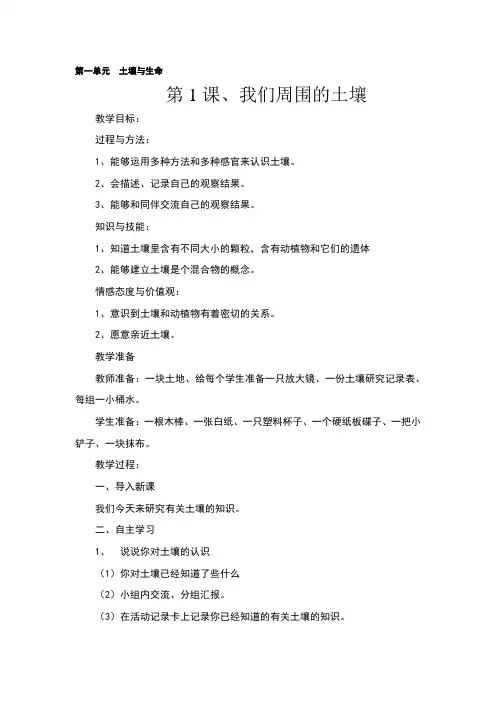 第一单元　土壤与生命

第 1 课、我们周围的土壤

教学目标：

过程与方法：

1、能够运用多种方法和多种感官来认识土壤。

2、会描述、记录自己的观察结果。

3、能够和同伴交流自己的观察结果。

知识与技能：

1、知道土壤里含有不同大小的颗粒，含有动植物和它们的遗体

2、能够建立土壤是个混合物的概念。

情感态度与价值观：

1、意识到土壤和动植物有着密切的关系。

2、愿意亲近土壤。

教学准备

教师准备：一块土地、给每个学生准备一只放大镜、一份土壤研究记录表、每组一小桶水。

学生准备：一根木棒、一张白纸、一只塑料杯子、一个硬纸板碟子、一把小铲子、一块抹布。

教学过程：

一、导入新课

我们今天来研究有关土壤的知识。

二、自主学习

1、　说说你对土壤的认识

（1）你对土壤已经知道了些什么

（2）小组内交流、分组汇报。

（3）在活动记录卡上记录你已经知道的有关土壤的知识。